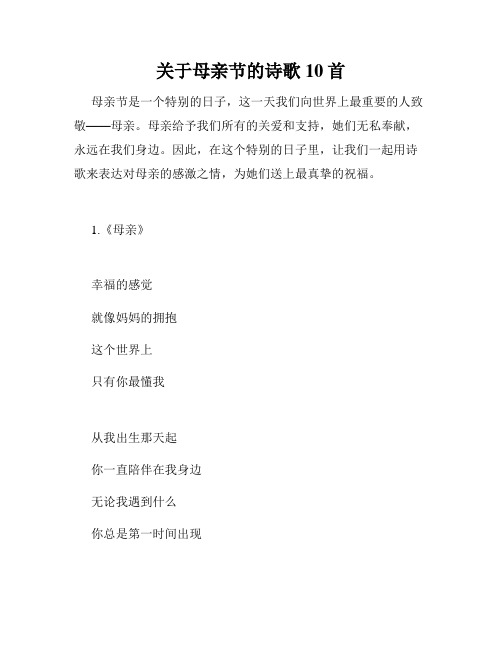 关于母亲节的诗歌 10 首

母亲节是一个特别的日子，这一天我们向世界上最重要的人致敬——母亲。母亲给予我们所有的关爱和支持，她们无私奉献，永远在我们身边。因此，在这个特别的日子里，让我们一起用诗歌来表达对母亲的感激之情，为她们送上最真挚的祝福。

1.《母亲》

幸福的感觉

就像妈妈的拥抱

这个世界上

只有你最懂我

从我出生那天起

你一直陪伴在我身边

无论我遇到什么

你总是第一时间出现